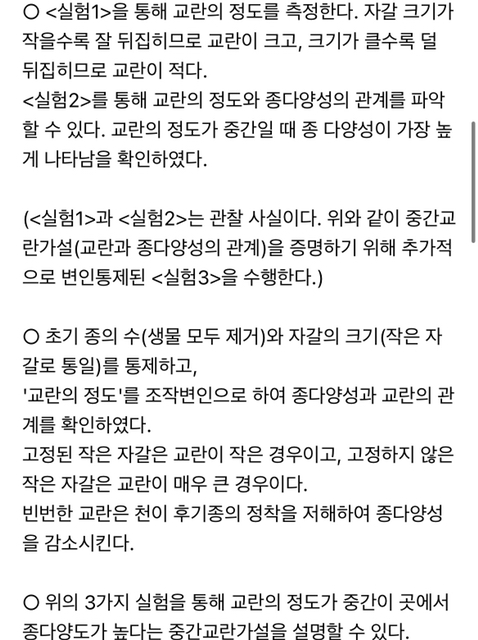 ○ <실험1>을 통해 교란의 정도를 측정한다. 자갈 크기가 작을수록 잘 뒤집히므로 교란이 크고, 크기가 클수록 덜 뒤집히므로 교란이 적다.
<실험2>를 통해 교란의 정도와 종다양성의 관계를 파악할 수 있다. 교란의 정도가 중간일 때 종 다양성이 가장 높게 나타남을 확인하였다.

(<실험1>과 <실험2>는 관찰 사실이다. 위와 같이 중간교란가설(교란과 종다양성의 관계)을 증명하기 위해 추가적으로 변인통제된 <실험3>을 수행한다.)

○ 초기 종의 수(생물 모두 제거)와 자갈의 크기(작은 자갈로 통일)를 통제하고,
'교란의 정도'를 조작변인으로 하여 종다양성과 교란의 관계를 확인하였다.
고정된 작은 자갈은 교란이 작은 경우이고, 고정하지 않은 작은 자갈은 교란이 매우 큰 경우이다.
빈번한 교란은 천이 후기종의 정착을 저해하여 종다양성을 감소시킨다.

○ 위의 3가지 실험을 통해 교란의 정도가 중간이 곳에서 종다양도가 높다는 중간교란가설을 설명할 수 있다.